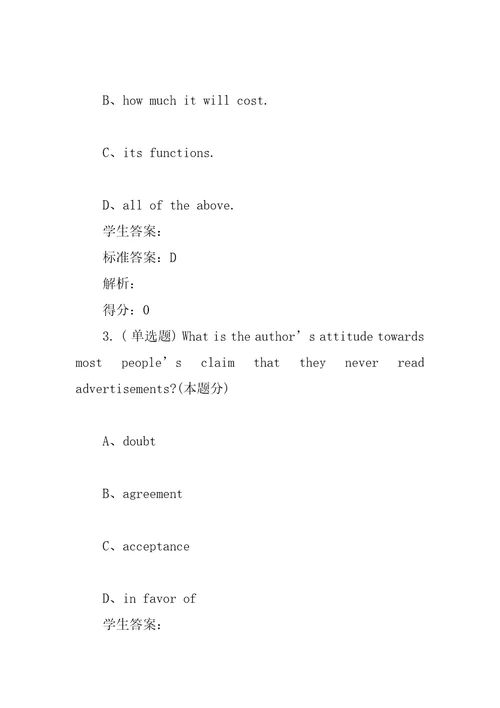 B、how much it will cost.

C、its functions.

D、all of the above.
学生答案：
标准答案：D
解析：
得分：0
3.（单选题）What is the author’s attitude towards most people’s claim that they never read advertisements?(本题分)

A、doubt

B、agreement

C、acceptance

D、in favor of
学生答案：